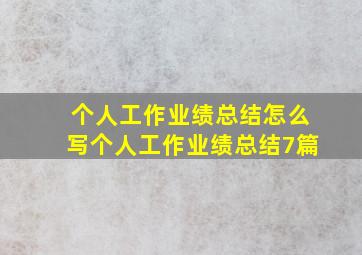 个人工作业绩总结怎么写个人工作业绩总结7篇